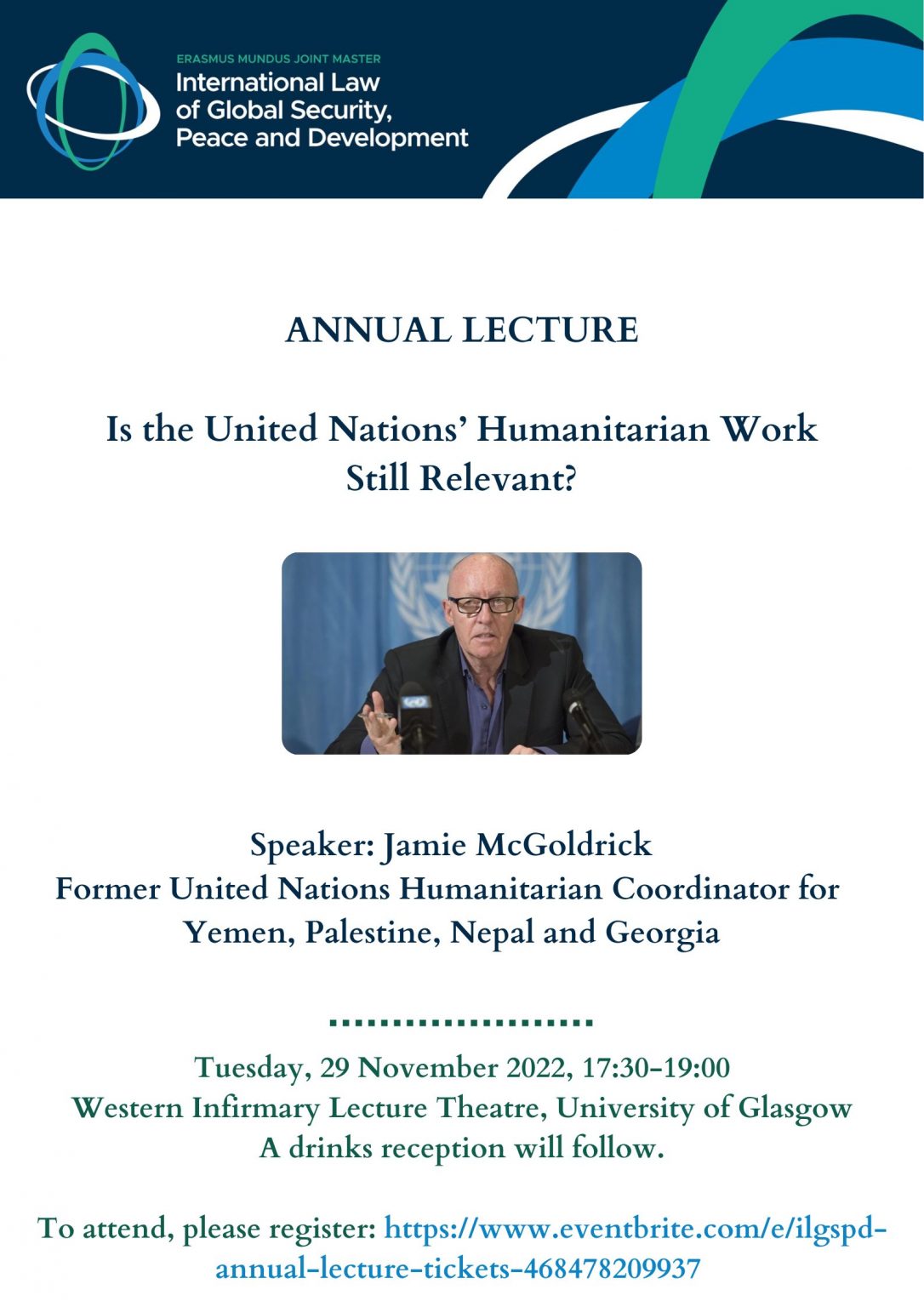 ERASMUS MUNDUS JOINT MASTER
International Law of Global Security, Peace and Development

ANNUAL LECTURE

Is the United Nations' Humanitarian Work Still Relevant?

Speaker: Jamie McGoldrick
Former United Nations Humanitarian Coordinator for Yemen, Palestine, Nepal and Georgia

Tuesday, 29 November 2022, 17:30-19:00
Western Infirmary Lecture Theatre, University of Glasgow
A drinks reception will follow.

To attend, please register: https://www.eventbrite.com/e/ilgspd-annual-lecture-tickets-468478209937